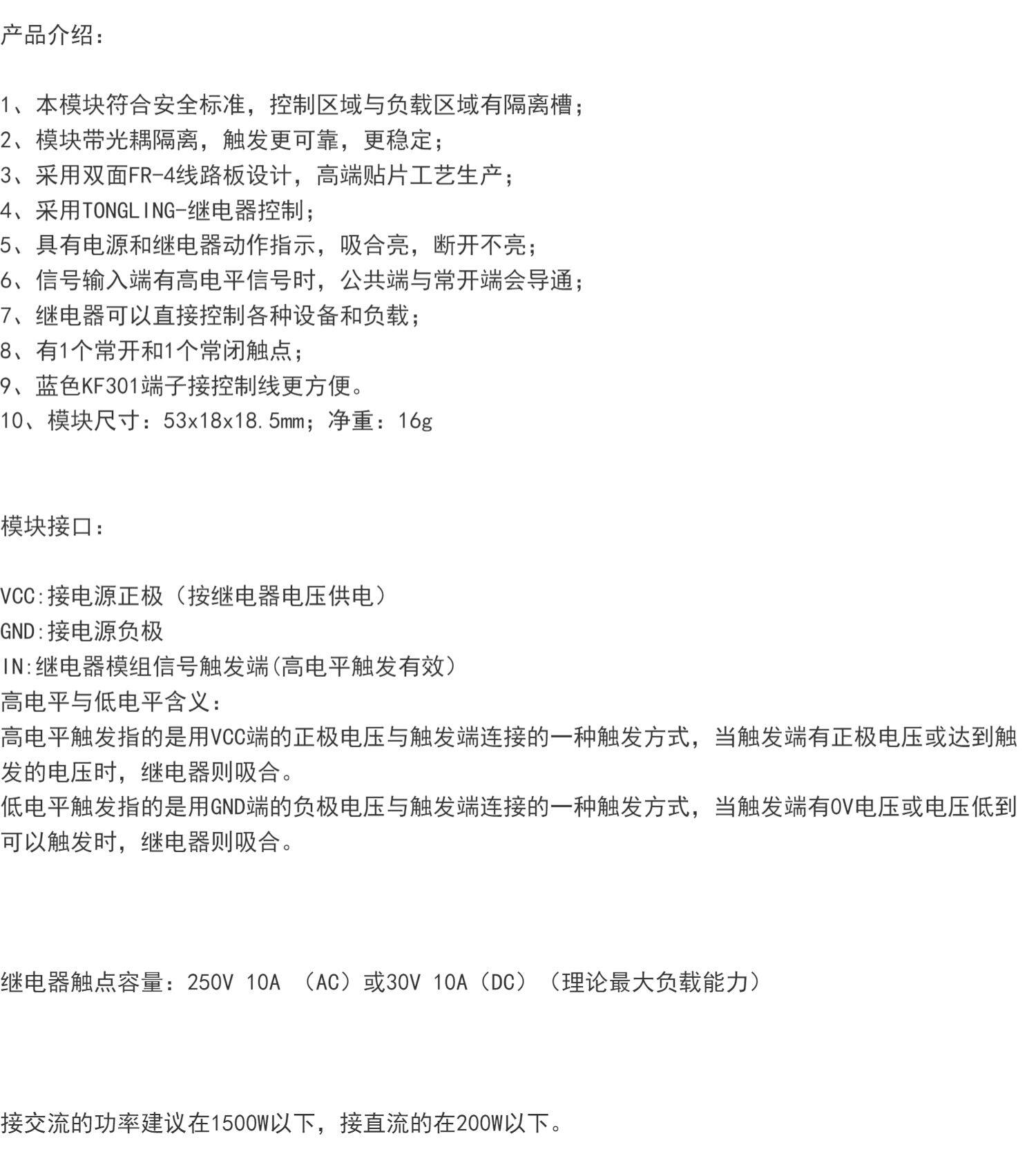 产品介绍：

1、本模块符合安全标准，控制区域与负载区域有隔离槽；
2、模块带光耦隔离，触发更可靠，更稳定；
3、采用双面FR-4线路板设计，高端贴片工艺生产；
4、采用TONGLING-继电器控制；
5、具有电源和继电器动作指示，吸合亮，断开不亮；
6、信号输入端有高电平信号时，公共端与常开端会导通；
7、继电器可以直接控制各种设备和负载；
8、有1个常开和1个常闭触点；
9、蓝色KF301端子接控制线更方便。
10、模块尺寸：53x18x18.5mm；净重：16g

模块接口：

VCC:接电源正极（按继电器电压供电）
GND:接电源负极
IN:继电器模组信号触发端(高电平触发有效）
高电平与低电平含义：
高电平触发指的是用VCC端的正极电压与触发端连接的一种触发方式，当触发端有正极电压或达到触发的电压时，继电器则吸合。
低电平触发指的是用GND端的负极电压与触发端连接的一种触发方式，当触发端有0V电压或电压低到可以触发时，继电器则吸合。

继电器触点容量：250V 10A （AC）或30V 10A（DC）（理论最大负载能力）

接交流的功率建议在1500W以下，接直流的在200W以下。